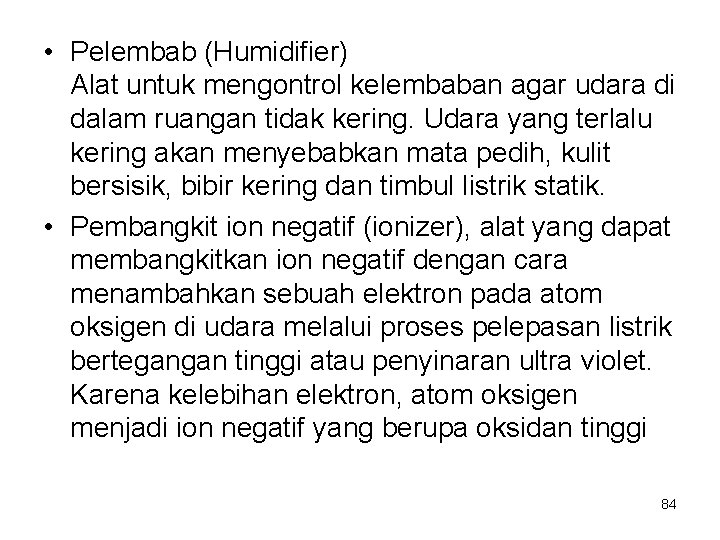 • Pelembab (Humidifier)
Alat untuk mengontrol kelembaban agar udara di dalam ruangan tidak kering. Udara yang terlalu kering akan menyebabkan mata pedih, kulit bersisik, bibir kering dan timbul listrik statik.

• Pembangkit ion negatif (ionizer), alat yang dapat membangkitkan ion negatif dengan cara menambahkan sebuah elektron pada atom oksigen di udara melalui proses pelepasan listrik bertegangan tinggi atau penyinaran ultra violet. Karena kelebihan elektron, atom oksigen menjadi ion negatif yang berupa oksidan tinggi

84